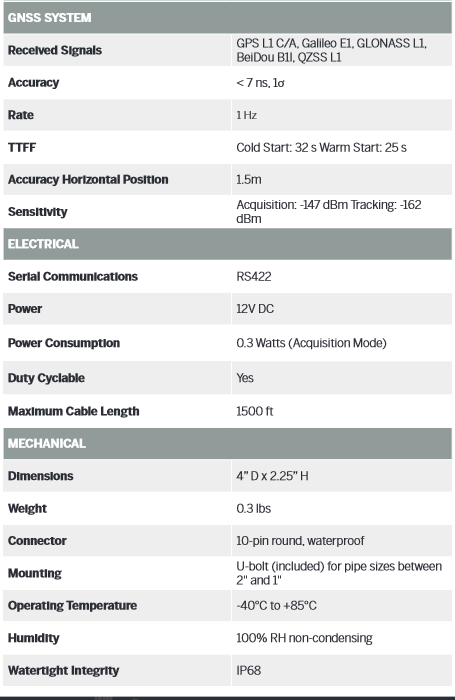 | GNSS SYSTEM | |
|---|---|
| Received Signals | GPS L1 C/A, Galileo E1, GLONASS L1, BeiDou B1I, QZSS L1 |
| Accuracy | < 7 ns, 1σ |
| Rate | 1 Hz |
| TTFF | Cold Start: 32 s Warm Start: 25 s |
| Accuracy Horizontal Position | 1.5m |
| Sensitivity | Acquisition: -147 dBm Tracking: -162 dBm |
| ELECTRICAL | |
| Serial Communications | RS422 |
| Power | 12V DC |
| Power Consumption | 0.3 Watts (Acquisition Mode) |
| Duty Cyclable | Yes |
| Maximum Cable Length | 1500 ft |
| MECHANICAL | |
| Dimensions | 4" D x 2.25" H |
| Weight | 0.3 lbs |
| Connector | 10-pin round, waterproof |
| Mounting | U-bolt (included) for pipe sizes between 2" and 1" |
| Operating Temperature | -40°C to +85°C |
| Humidity | 100% RH non-condensing |
| Watertight Integrity | IP68 |